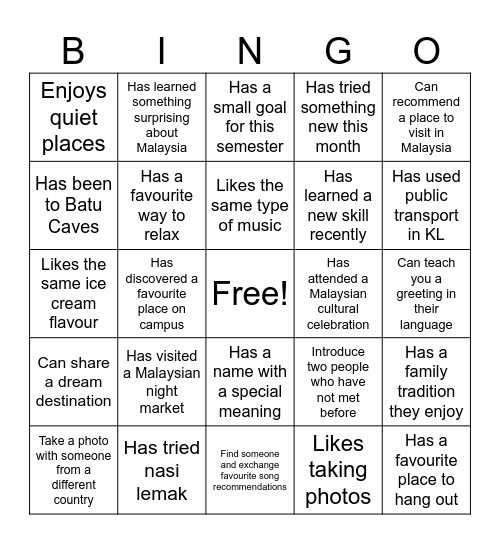 | B | I | N | G | O |
|---|---|---|---|---|
| Enjoys quiet places | Has learned something surprising about Malaysia | Has a small goal for this semester | Has tried something new this month | Can recommend a place to visit in Malaysia |
| Has been to Batu Caves | Has a favourite way to relax | Likes the same type of music | Has learned a new skill recently | Has used public transport in KL |
| Likes the same ice cream flavour | Has discovered a favourite place on campus | Free! | Has attended a Malaysian cultural celebration | Can teach you a greeting in their language |
| Can share a dream destination | Has visited a Malaysian night market | Has a name with a special meaning | Introduce two people who have not met before | Has a family tradition they enjoy |
| Take a photo with someone from a different country | Has tried nasi lemak | Find someone and exchange favourite song recommendations | Likes taking photos | Has a favourite place to hang out |